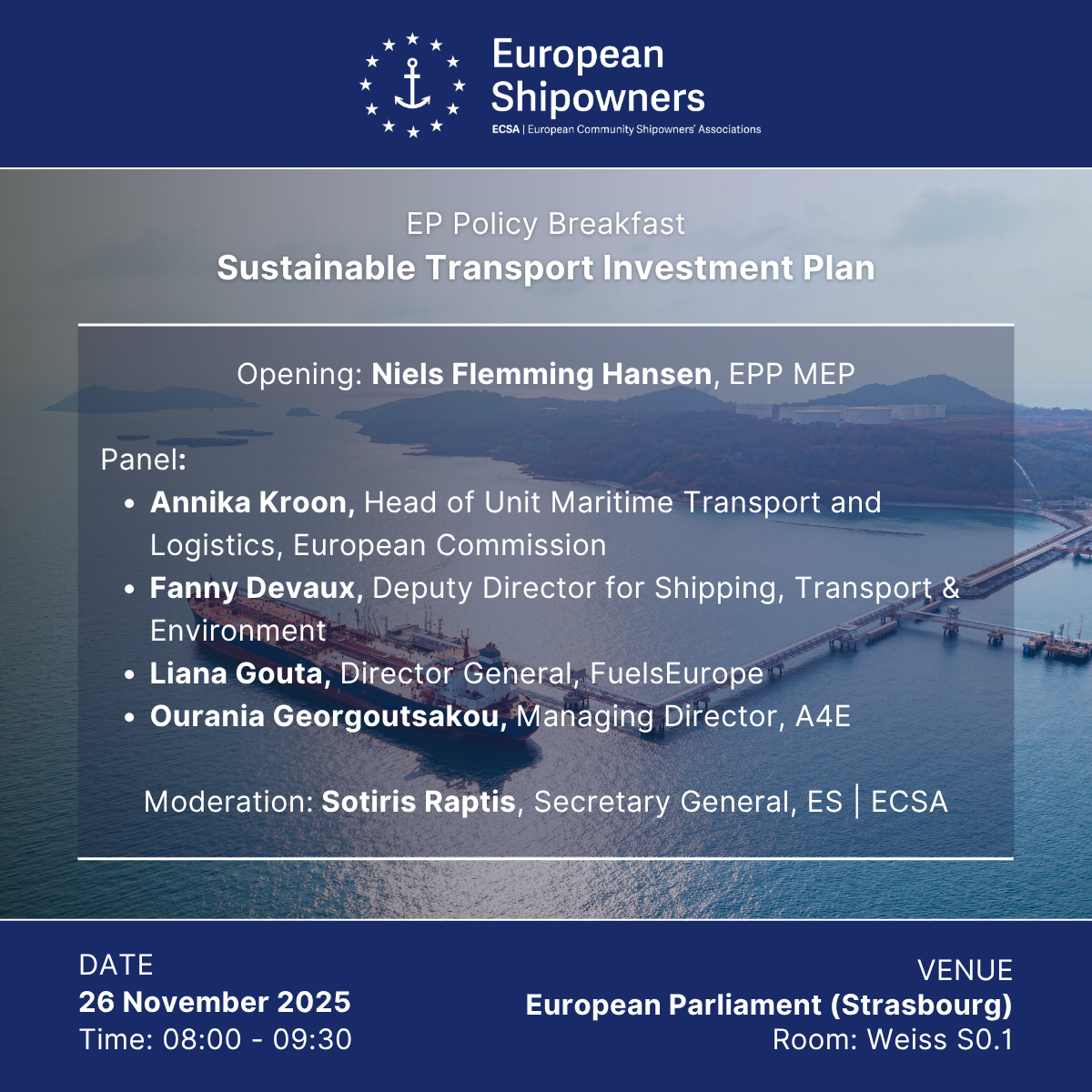 European Shipowners
ECSA | European Community Shipowners' Associations

EP Policy Breakfast
Sustainable Transport Investment Plan

Opening: Niels Flemming Hansen, EPP MEP

Panel:
• Annika Kroon, Head of Unit Maritime Transport and Logistics, European Commission
• Fanny Devaux, Deputy Director for Shipping, Transport & Environment
• Liana Gouta, Director General, FuelsEurope
• Ourania Georgoutsakou, Managing Director, A4E

Moderation: Sotiris Raptis, Secretary General, ES | ECSA

DATE
26 November 2025
Time: 08:00 - 09:30

VENUE
European Parliament (Strasbourg)
Room: Weiss S0.1